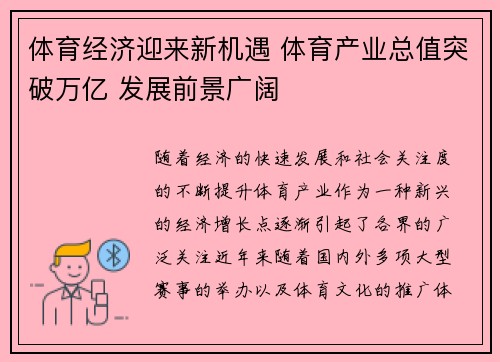 体育经济迎来新机遇 体育产业总值突破万亿 发展前景广阔

随着经济的快速发展和社会关注度的不断提升体育产业作为一种新兴的经济增长点逐渐引起了各界的广泛关注近年来随着国内外多项大型赛事的举办以及体育文化的推广体